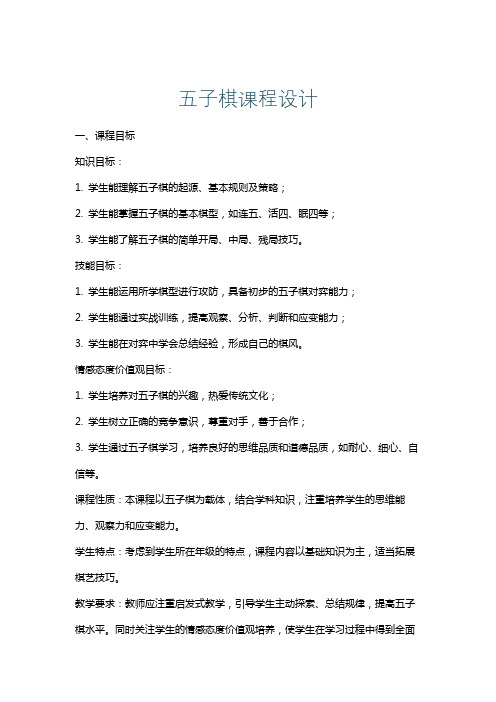 五子棋课程设计

一、课程目标

知识目标：

1. 学生能理解五子棋的起源、基本规则及策略；

2. 学生能掌握五子棋的基本棋型，如连五、活四、眠四等；

3. 学生能了解五子棋的简单开局、中局、残局技巧。

技能目标：

1. 学生能运用所学棋型进行攻防，具备初步的五子棋对弈能力；

2. 学生能通过实战训练，提高观察、分析、判断和应变能力；

3. 学生能在对弈中学会总结经验，形成自己的棋风。

情感态度价值观目标：

1. 学生培养对五子棋的兴趣，热爱传统文化；

2. 学生树立正确的竞争意识，尊重对手，善于合作；

3. 学生通过五子棋学习，培养良好的思维品质和道德品质，如耐心、细心、自信等。

课程性质：本课程以五子棋为载体，结合学科知识，注重培养学生的思维能力、观察力和应变能力。

学生特点：考虑到学生所在年级的特点，课程内容以基础知识为主，适当拓展棋艺技巧。

教学要求：教师应注重启发式教学，引导学生主动探索、总结规律，提高五子棋水平。同时关注学生的情感态度价值观培养，使学生在学习过程中得到全面